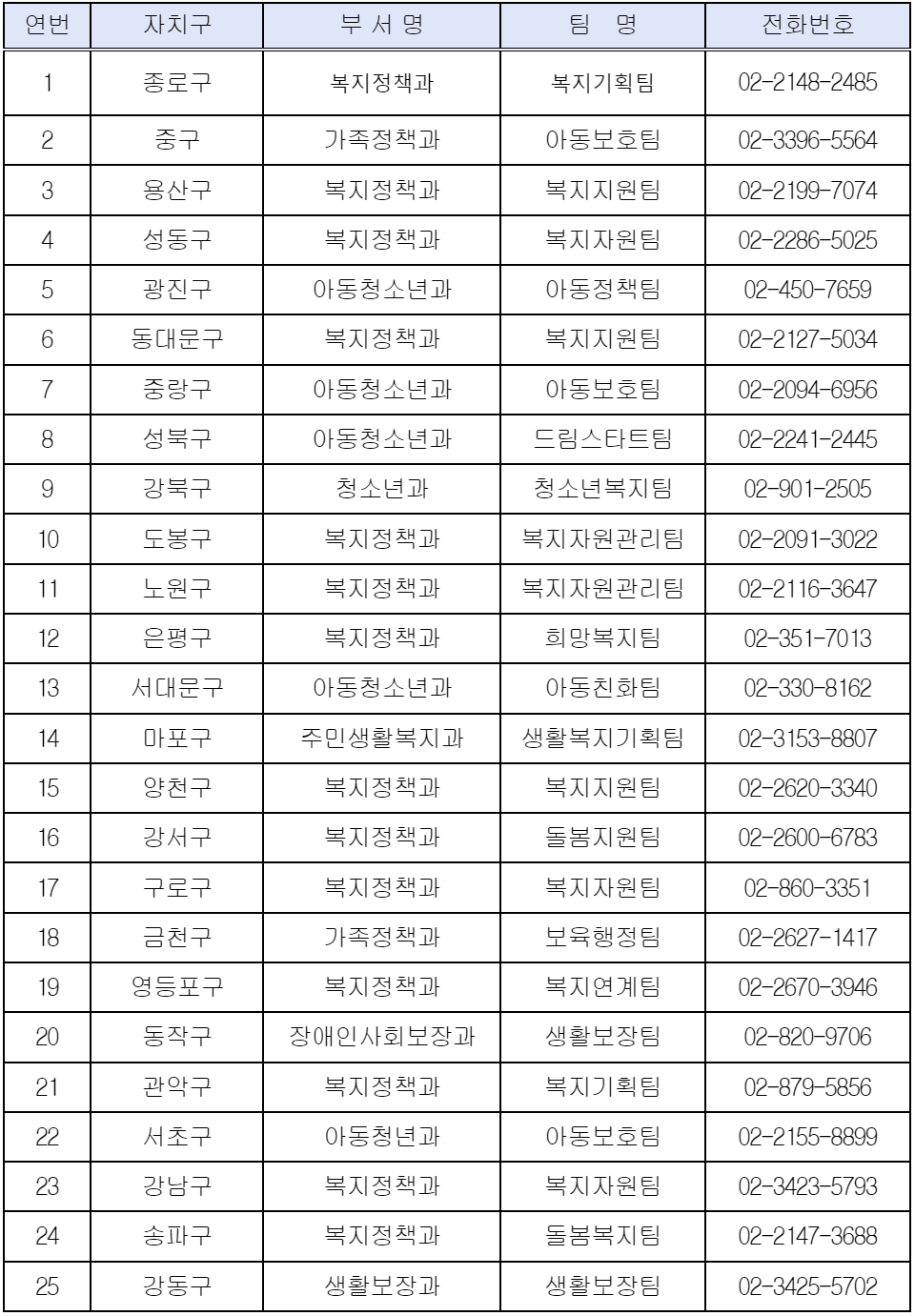 | 연번 | 자치구 | 부 서 명 | 팀 명 | 전화번호 |
|---|---|---|---|---|
| 1 | 종로구 | 복지정책과 | 복지기획팀 | 02-2148-2485 |
| 2 | 중구 | 가족정책과 | 아동보호팀 | 02-3396-5564 |
| 3 | 용산구 | 복지정책과 | 복지지원팀 | 02-2199-7074 |
| 4 | 성동구 | 복지정책과 | 복지자원팀 | 02-2286-5025 |
| 5 | 광진구 | 아동청소년과 | 아동정책팀 | 02-450-7659 |
| 6 | 동대문구 | 복지정책과 | 복지지원팀 | 02-2127-5034 |
| 7 | 중랑구 | 아동청소년과 | 아동보호팀 | 02-2094-6956 |
| 8 | 성북구 | 아동청소년과 | 드림스타트팀 | 02-2241-2445 |
| 9 | 강북구 | 청소년과 | 청소년복지팀 | 02-901-2505 |
| 10 | 도봉구 | 복지정책과 | 복지자원관리팀 | 02-2091-3022 |
| 11 | 노원구 | 복지정책과 | 복지자원관리팀 | 02-2116-3647 |
| 12 | 은평구 | 복지정책과 | 희망복지팀 | 02-351-7013 |
| 13 | 서대문구 | 아동청소년과 | 아동친화팀 | 02-330-8162 |
| 14 | 마포구 | 주민생활복지과 | 생활복지기획팀 | 02-3153-8807 |
| 15 | 양천구 | 복지정책과 | 복지지원팀 | 02-2620-3340 |
| 16 | 강서구 | 복지정책과 | 돌봄지원팀 | 02-2600-6783 |
| 17 | 구로구 | 복지정책과 | 복지자원팀 | 02-860-3351 |
| 18 | 금천구 | 가족정책과 | 보육행정팀 | 02-2627-1417 |
| 19 | 영등포구 | 복지정책과 | 복지연계팀 | 02-2670-3946 |
| 20 | 동작구 | 장애인사회보장과 | 생활보장팀 | 02-820-9706 |
| 21 | 관악구 | 복지정책과 | 복지기획팀 | 02-879-5856 |
| 22 | 서초구 | 아동청년과 | 아동보호팀 | 02-2155-8899 |
| 23 | 강남구 | 복지정책과 | 복지자원팀 | 02-3423-5793 |
| 24 | 송파구 | 복지정책과 | 돌봄복지팀 | 02-2147-3688 |
| 25 | 강동구 | 생활보장과 | 생활보장팀 | 02-3425-5702 |